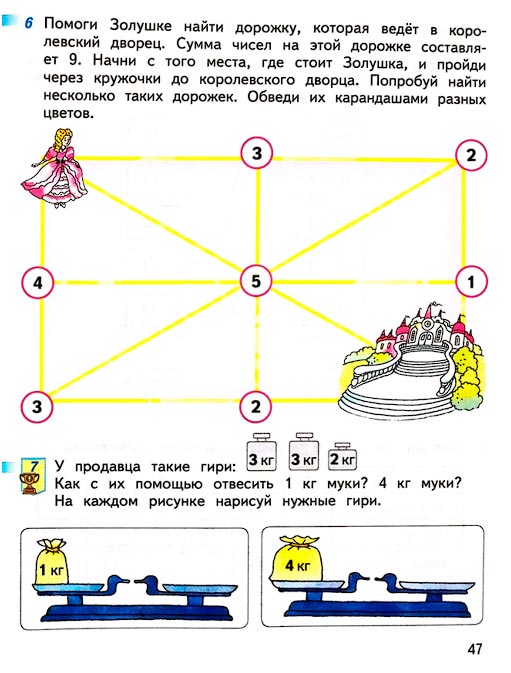 6 Помоги Золушке найти дорожку, которая ведёт в королевский дворец. Сумма чисел на этой дорожке составляет 9. Начни с того места, где стоит Золушка, и пройди через кружочки до королевского дворца. Попробуй найти несколько таких дорожек. Обведи их карандашами разных цветов.

3

2

4

5

1

3

2

7 У продавца такие гири: 3 кг 3 кг 2 кг
Как с их помощью отвесить 1 кг муки? 4 кг муки? На каждом рисунке нарисуй нужные гири.

1 кг

4 кг

47